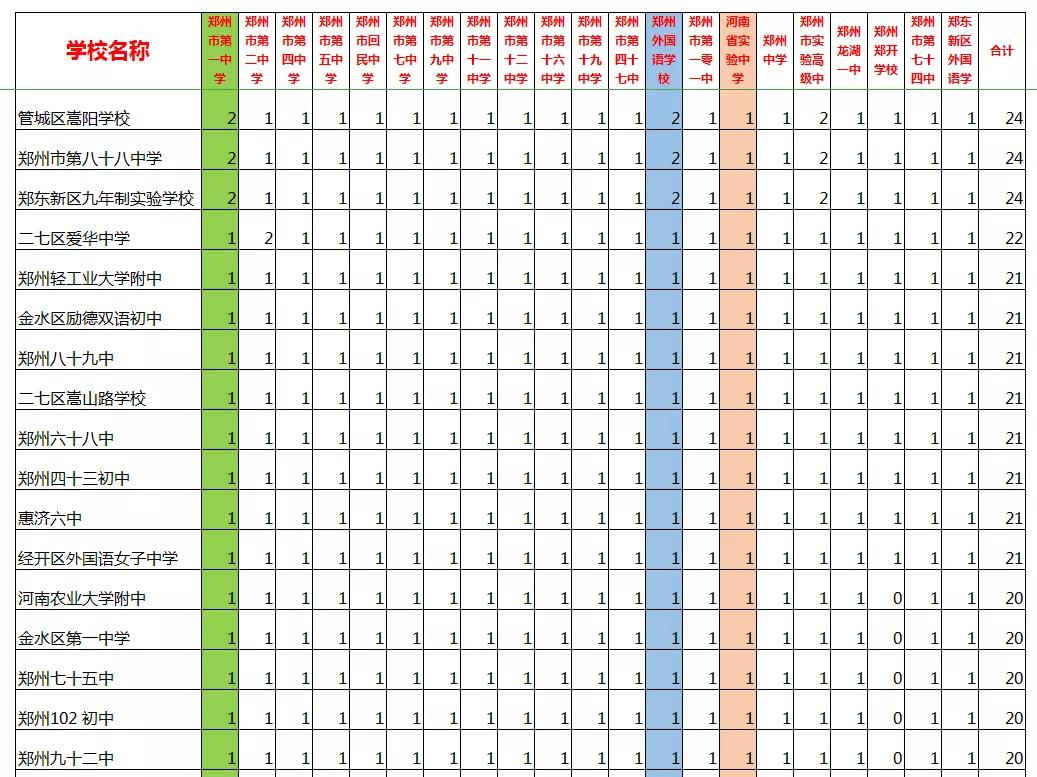 | 学校名称 | 郑州市第一中学 | 郑州市第二中学 | 郑州市第四中学 | 郑州市第五中学 | 郑州市回民中学 | 郑州市第七中学 | 郑州市第九中学 | 郑州市第十一中学 | 郑州市第十二中学 | 郑州市第十六中学 | 郑州市第十九中学 | 郑州市第四十七中 | 郑州外国语学校 | 郑州市第一零一中 | 河南省实验中学 | 郑州中学 | 郑州市实验高级中 | 郑州龙湖一中 | 郑州郑开学校 | 郑州市第七十四中 | 郑东新区外国语学 | 合计 |
|---|---|---|---|---|---|---|---|---|---|---|---|---|---|---|---|---|---|---|---|---|---|---|
| 管城区嵩阳学校 | 2 | 1 | 1 | 1 | 1 | 1 | 1 | 1 | 1 | 1 | 1 | 1 | 2 | 1 | 1 | 1 | 2 | 1 | 1 | 1 | 1 | 24 |
| 郑州市第八十八中学 | 2 | 1 | 1 | 1 | 1 | 1 | 1 | 1 | 1 | 1 | 1 | 1 | 2 | 1 | 1 | 1 | 2 | 1 | 1 | 1 | 1 | 24 |
| 郑东新区九年制实验学校 | 2 | 1 | 1 | 1 | 1 | 1 | 1 | 1 | 1 | 1 | 1 | 1 | 2 | 1 | 1 | 1 | 2 | 1 | 1 | 1 | 1 | 24 |
| 二七区爱华中学 | 1 | 2 | 1 | 1 | 1 | 1 | 1 | 1 | 1 | 1 | 1 | 1 | 1 | 1 | 1 | 1 | 1 | 1 | 1 | 1 | 1 | 22 |
| 郑州轻工业大学附中 | 1 | 1 | 1 | 1 | 1 | 1 | 1 | 1 | 1 | 1 | 1 | 1 | 1 | 1 | 1 | 1 | 1 | 1 | 1 | 1 | 1 | 21 |
| 金水区励德双语初中 | 1 | 1 | 1 | 1 | 1 | 1 | 1 | 1 | 1 | 1 | 1 | 1 | 1 | 1 | 1 | 1 | 1 | 1 | 1 | 1 | 1 | 21 |
| 郑州八十九中 | 1 | 1 | 1 | 1 | 1 | 1 | 1 | 1 | 1 | 1 | 1 | 1 | 1 | 1 | 1 | 1 | 1 | 1 | 1 | 1 | 1 | 21 |
| 二七区嵩山路学校 | 1 | 1 | 1 | 1 | 1 | 1 | 1 | 1 | 1 | 1 | 1 | 1 | 1 | 1 | 1 | 1 | 1 | 1 | 1 | 1 | 1 | 21 |
| 郑州六十八中 | 1 | 1 | 1 | 1 | 1 | 1 | 1 | 1 | 1 | 1 | 1 | 1 | 1 | 1 | 1 | 1 | 1 | 1 | 1 | 1 | 1 | 21 |
| 郑州四十三初中 | 1 | 1 | 1 | 1 | 1 | 1 | 1 | 1 | 1 | 1 | 1 | 1 | 1 | 1 | 1 | 1 | 1 | 1 | 1 | 1 | 1 | 21 |
| 惠济六中 | 1 | 1 | 1 | 1 | 1 | 1 | 1 | 1 | 1 | 1 | 1 | 1 | 1 | 1 | 1 | 1 | 1 | 1 | 1 | 1 | 1 | 21 |
| 经开区外国语女子中学 | 1 | 1 | 1 | 1 | 1 | 1 | 1 | 1 | 1 | 1 | 1 | 1 | 1 | 1 | 1 | 1 | 1 | 1 | 1 | 1 | 1 | 21 |
| 河南农业大学附中 | 1 | 1 | 1 | 1 | 1 | 1 | 1 | 1 | 1 | 1 | 1 | 1 | 1 | 1 | 1 | 1 | 1 | 1 | 0 | 1 | 1 | 20 |
| 金水区第一中学 | 1 | 1 | 1 | 1 | 1 | 1 | 1 | 1 | 1 | 1 | 1 | 1 | 1 | 1 | 1 | 1 | 1 | 1 | 0 | 1 | 1 | 20 |
| 郑州七十五中 | 1 | 1 | 1 | 1 | 1 | 1 | 1 | 1 | 1 | 1 | 1 | 1 | 1 | 1 | 1 | 1 | 1 | 1 | 0 | 1 | 1 | 20 |
| 郑州102 初中 | 1 | 1 | 1 | 1 | 1 | 1 | 1 | 1 | 1 | 1 | 1 | 1 | 1 | 1 | 1 | 1 | 1 | 1 | 0 | 1 | 1 | 20 |
| 郑州九十二中 | 1 | 1 | 1 | 1 | 1 | 1 | 1 | 1 | 1 | 1 | 1 | 1 | 1 | 1 | 1 | 1 | 1 | 1 | 0 | 1 | 1 | 20 |